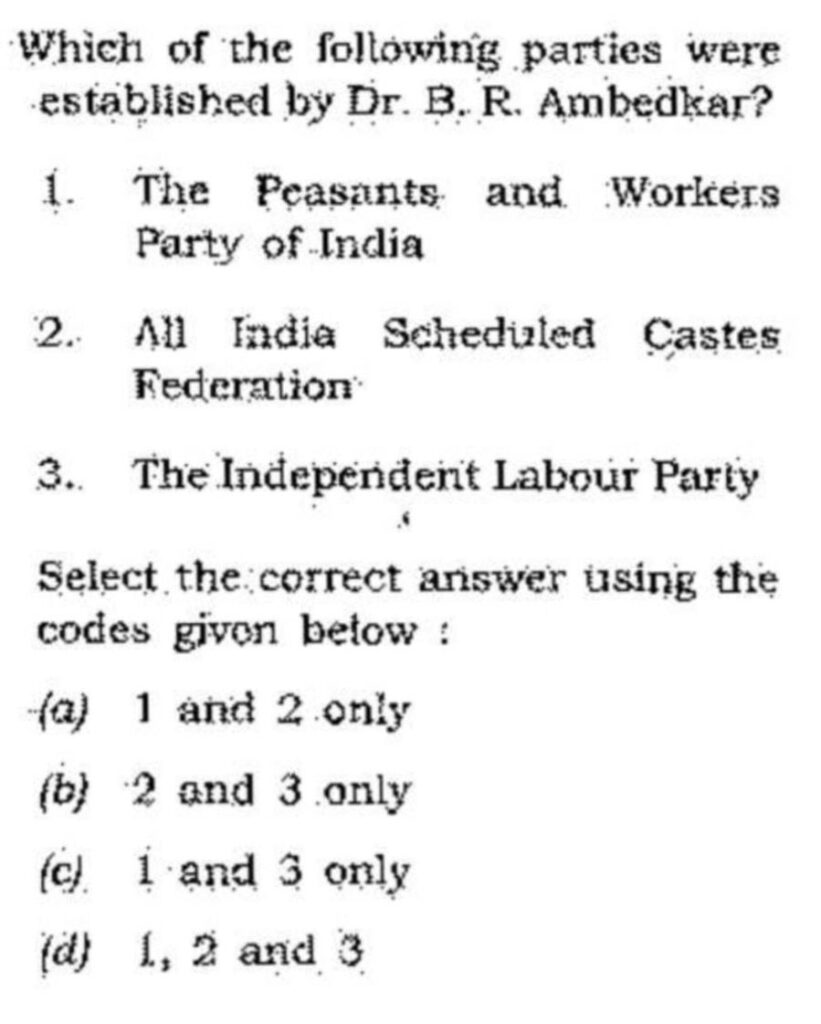 Which of the following parties were established by Dr. B. R. Ambedkar?

1. The Peasants and Workers Party of India

2. All India Scheduled Castes Federation

3. The Independent Labour Party

Select the correct answer using the codes given below :

(a) 1 and 2 only

(b) 2 and 3 only

(c) 1 and 3 only

(d) 1, 2 and 3